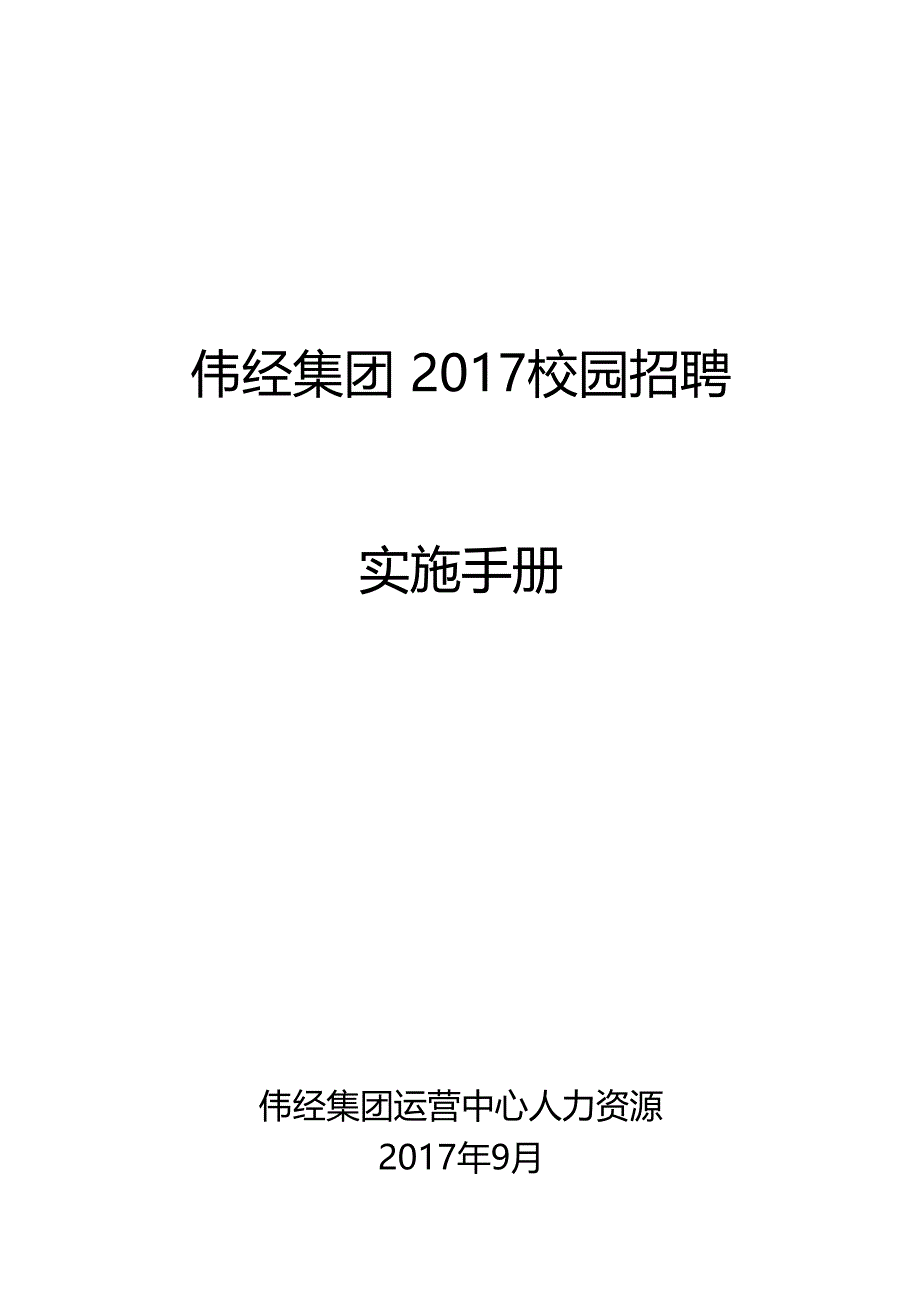 伟经集团 2017校园招聘

实施手册

伟经集团运营中心人力资源
2017年9月